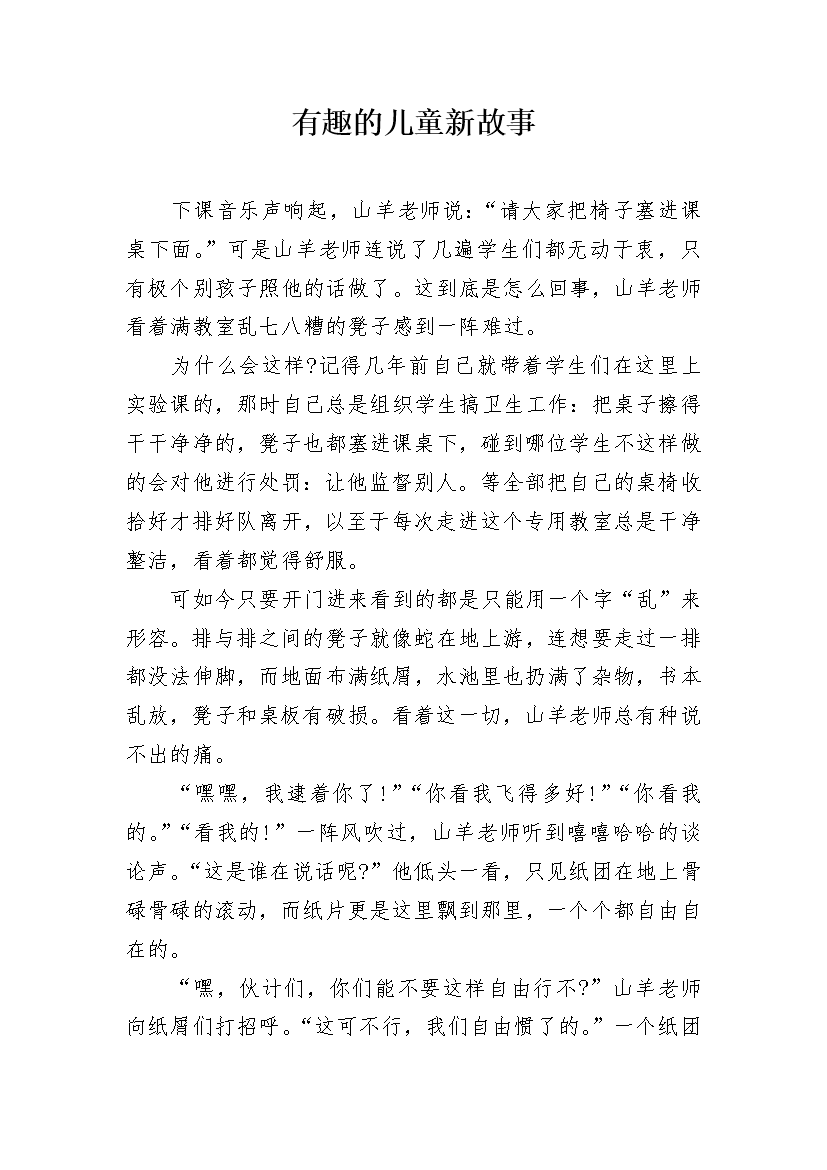 有趣的儿童新故事

下课音乐声响起，山羊老师说：“请大家把椅子塞进课桌下面。”可是山羊老师连说了几遍学生们都无动于衷，只有极个别孩子照他的话做了。这到底是怎么回事，山羊老师看着满教室乱七八糟的凳子感到一阵难过。

为什么会这样?记得几年前自己就带着学生们在这里上实验课的，那时自己总是组织学生搞卫生工作：把桌子擦得干干净净的，凳子也都塞进课桌下，碰到哪位学生不这样做的会对他进行处罚：让他监督别人。等全部把自己的桌椅收拾好才排好队离开，以至于每次走进这个专用教室总是干净整洁，看着都觉得舒服。

可如今只要开门进来看到的都是只能用一个字“乱”来形容。排与排之间的凳子就像蛇在地上游，连想要走过一排都没法伸脚，而地面布满纸屑，水池里也扔满了杂物，书本乱放，凳子和桌板有破损。看着这一切，山羊老师总有种说不出的痛。

“嘿嘿，我逮着你了!”“你看我飞得多好!”“你看我的。”“看我的!”一阵风吹过，山羊老师听到嘻嘻哈哈的谈论声。“这是谁在说话呢?”他低头一看，只见纸团在地上骨碌骨碌的滚动，而纸片更是这里飘到那里，一个个都自由自在的。

“嘿，伙计们，你们能不要这样自由行不?”山羊老师向纸屑们打招呼。“这可不行，我们自由惯了的。”一个纸团